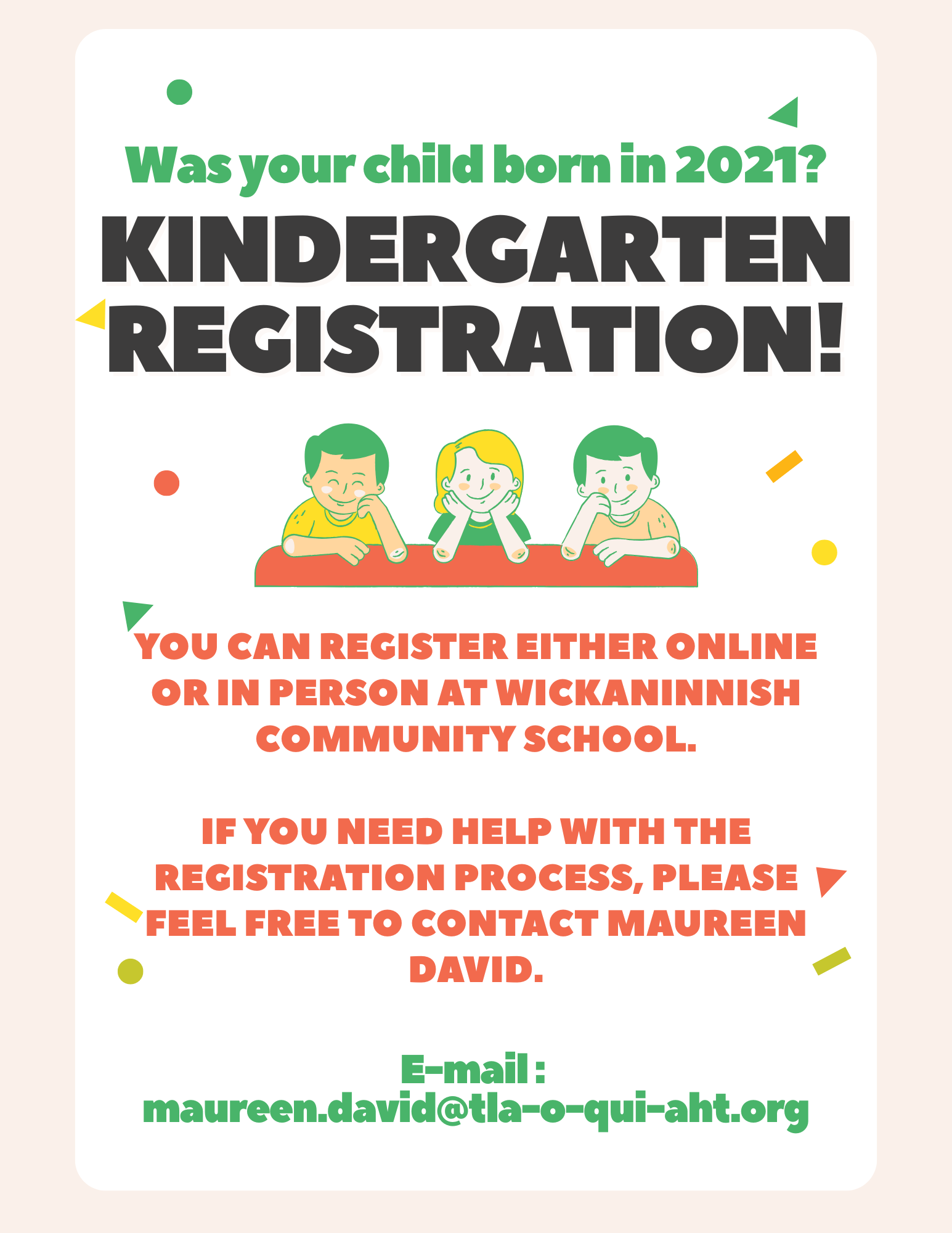 Was your child born in 2021?

KINDERGARTEN REGISTRATION!

YOU CAN REGISTER EITHER ONLINE OR IN PERSON AT WICKANINNISH COMMUNITY SCHOOL.

IF YOU NEED HELP WITH THE REGISTRATION PROCESS, PLEASE FEEL FREE TO CONTACT MAUREEN DAVID.

E-mail : maureen.david@tla-o-qui-aht.org